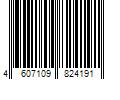 4 607109 824191